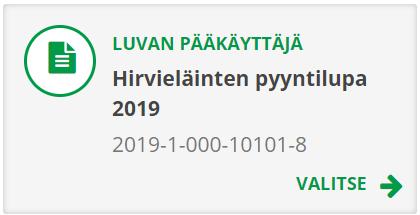 LUVAN PÄÄKÄYTTÄJÄ

Hirvieläinten pyyntilupa 2019

2019-1-000-10101-8

VALITSE